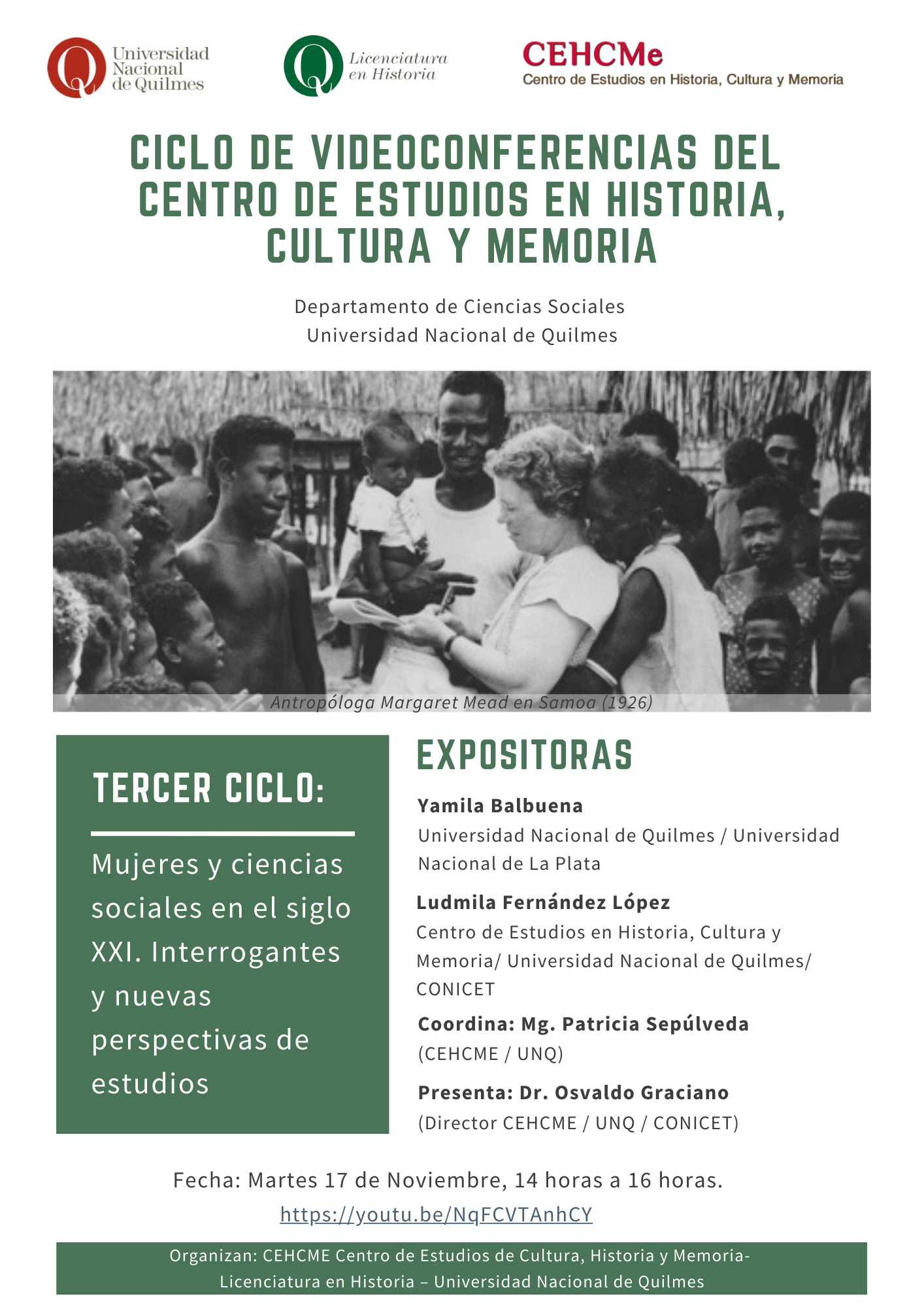 Universidad Nacional de Quilmes

Licenciatura en Historia

CEHCMe
Centro de Estudios en Historia, Cultura y Memoria

CICLO DE VIDEOCONFERENCIAS DEL CENTRO DE ESTUDIOS EN HISTORIA, CULTURA Y MEMORIA

Departamento de Ciencias Sociales
Universidad Nacional de Quilmes

Antropóloga Margaret Mead en Samoa (1926)

TERCER CICLO:

Mujeres y ciencias sociales en el siglo XXI. Interrogantes y nuevas perspectivas de estudios

EXPOSITORAS

Yamila Balbuena
Universidad Nacional de Quilmes / Universidad Nacional de La Plata

Ludmila Fernández López
Centro de Estudios en Historia, Cultura y Memoria/ Universidad Nacional de Quilmes/ CONICET

Coordina: Mg. Patricia Sepúlveda
(CEHCME / UNQ)

Presenta: Dr. Osvaldo Graciano
(Director CEHCME / UNQ / CONICET)

Fecha: Martes 17 de Noviembre, 14 horas a 16 horas.
https://youtu.be/NqFCVTAnhCY

Organizan: CEHCME Centro de Estudios de Cultura, Historia y Memoria- Licenciatura en Historia – Universidad Nacional de Quilmes